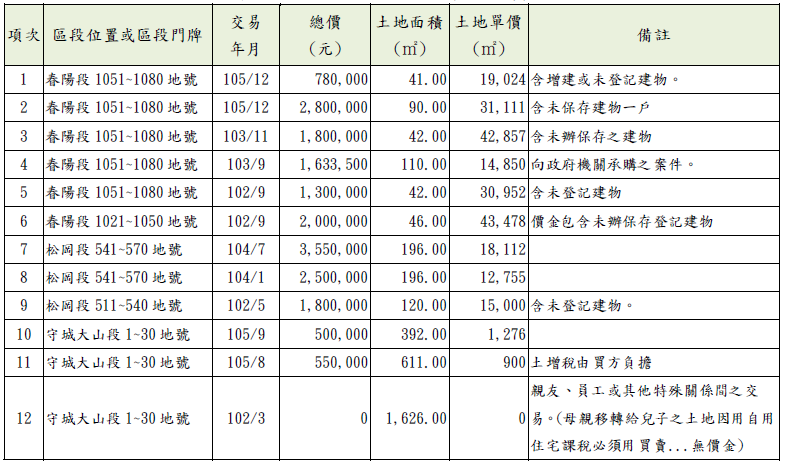 | 項次 | 區段位置或區段門牌 | 交易年月 | 總價（元） | 土地面積（㎡） | 土地單價（㎡） | 備註 |
|---|---|---|---|---|---|---|
| 1 | 春陽段 1051~1080 地號 | 105/12 | 780,000 | 41.00 | 19,024 | 含增建或未登記建物。 |
| 2 | 春陽段 1051~1080 地號 | 105/12 | 2,800,000 | 90.00 | 31,111 | 含未保存建物一戶 |
| 3 | 春陽段 1051~1080 地號 | 103/11 | 1,800,000 | 42.00 | 42,857 | 含未辦保存之建物 |
| 4 | 春陽段 1051~1080 地號 | 103/9 | 1,633,500 | 110.00 | 14,850 | 向政府機關承購之案件。 |
| 5 | 春陽段 1051~1080 地號 | 102/9 | 1,300,000 | 42.00 | 30,952 | 含未登記建物 |
| 6 | 春陽段 1021~1050 地號 | 102/9 | 2,000,000 | 46.00 | 43,478 | 價金包含未辦保存登記建物 |
| 7 | 松岡段 541~570 地號 | 104/7 | 3,550,000 | 196.00 | 18,112 | |
| 8 | 松岡段 541~570 地號 | 104/1 | 2,500,000 | 196.00 | 12,755 | |
| 9 | 松岡段 511~540 地號 | 102/5 | 1,800,000 | 120.00 | 15,000 | 含未登記建物。 |
| 10 | 守城大山段 1~30 地號 | 105/9 | 500,000 | 392.00 | 1,276 | |
| 11 | 守城大山段 1~30 地號 | 105/8 | 550,000 | 611.00 | 900 | 土增稅由買方負擔 |
| 12 | 守城大山段 1~30 地號 | 102/3 | 0 | 1,626.00 | 0 | 親友、員工或其他特殊關係間之交易。(母親移轉給兒子之土地因用自用住宅課稅必須用買賣...無價金) |